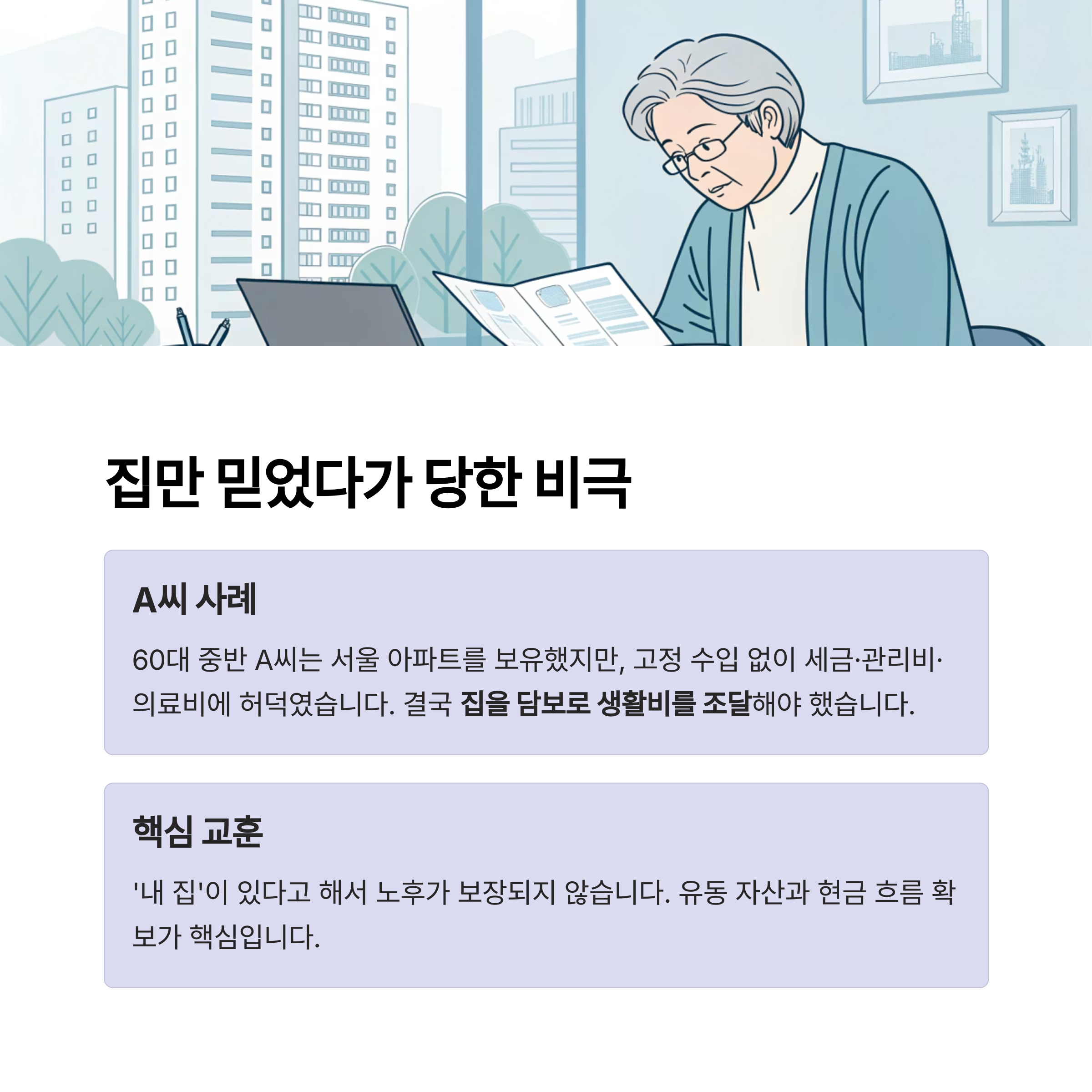 집만 믿었다가 당한 비극

A씨 사례

60대 중반 A씨는 서울 아파트를 보유했지만, 고정 수입 없이 세금·관리비·의료비에 허덕였습니다. 결국 집을 담보로 생활비를 조달해야 했습니다.

핵심 교훈

'내 집'이 있다고 해서 노후가 보장되지 않습니다. 유동 자산과 현금 흐름 확보가 핵심입니다.